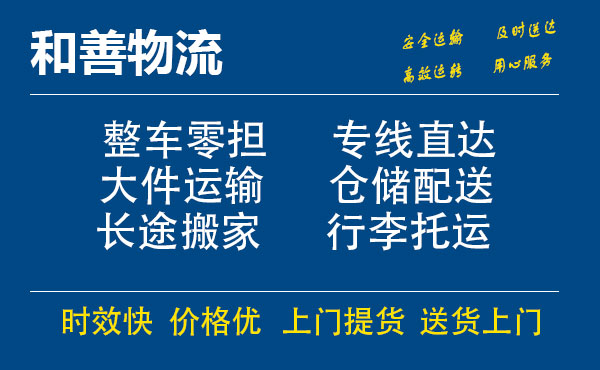 和善物流

安全运输 及时送达
高效运转 用心服务

整车零担 专线直达
大件运输 仓储配送
长途搬家 行李托运

时效快 价格优 上门提货 送货上门